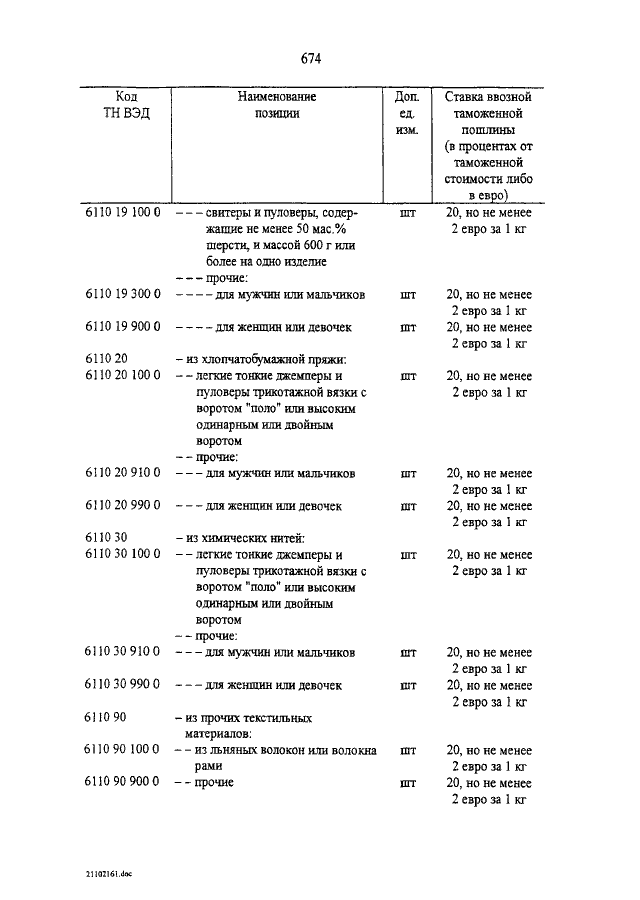 674

| Код ТН ВЭД | Наименование позиции | Доп. ед. изм. | Ставка ввозной таможенной пошлины (в процентах от таможенной стоимости либо в евро) |
|---|---|---|---|
| 6110 19 100 0 | – – – свитеры и пуловеры, содержащие не менее 50 мас.% шерсти, и массой 600 г или более на одно изделие | шт | 20, но не менее 2 евро за 1 кг |
| | – – – прочие: | | |
| 6110 19 300 0 | – – – – для мужчин или мальчиков | шт | 20, но не менее 2 евро за 1 кг |
| 6110 19 900 0 | – – – – для женщин или девочек | шт | 20, но не менее 2 евро за 1 кг |
| 6110 20 | – из хлопчатобумажной пряжи: | | |
| 6110 20 100 0 | – – легкие тонкие джемперы и пуловеры трикотажной вязки с воротом "поло" или высоким одинарным или двойным воротом | шт | 20, но не менее 2 евро за 1 кг |
| | – – прочие: | | |
| 6110 20 910 0 | – – – для мужчин или мальчиков | шт | 20, но не менее 2 евро за 1 кг |
| 6110 20 990 0 | – – – для женщин или девочек | шт | 20, но не менее 2 евро за 1 кг |
| 6110 30 | – из химических нитей: | | |
| 6110 30 100 0 | – – легкие тонкие джемперы и пуловеры трикотажной вязки с воротом "поло" или высоким одинарным или двойным воротом | шт | 20, но не менее 2 евро за 1 кг |
| | – – прочие: | | |
| 6110 30 910 0 | – – – для мужчин или мальчиков | шт | 20, но не менее 2 евро за 1 кг |
| 6110 30 990 0 | – – – для женщин или девочек | шт | 20, но не менее 2 евро за 1 кг |
| 6110 90 | – из прочих текстильных материалов: | | |
| 6110 90 100 0 | – – из льняных волокон или волокна рами | шт | 20, но не менее 2 евро за 1 кг |
| 6110 90 900 0 | – – прочие | шт | 20, но не менее 2 евро за 1 кг |

21102161.doc